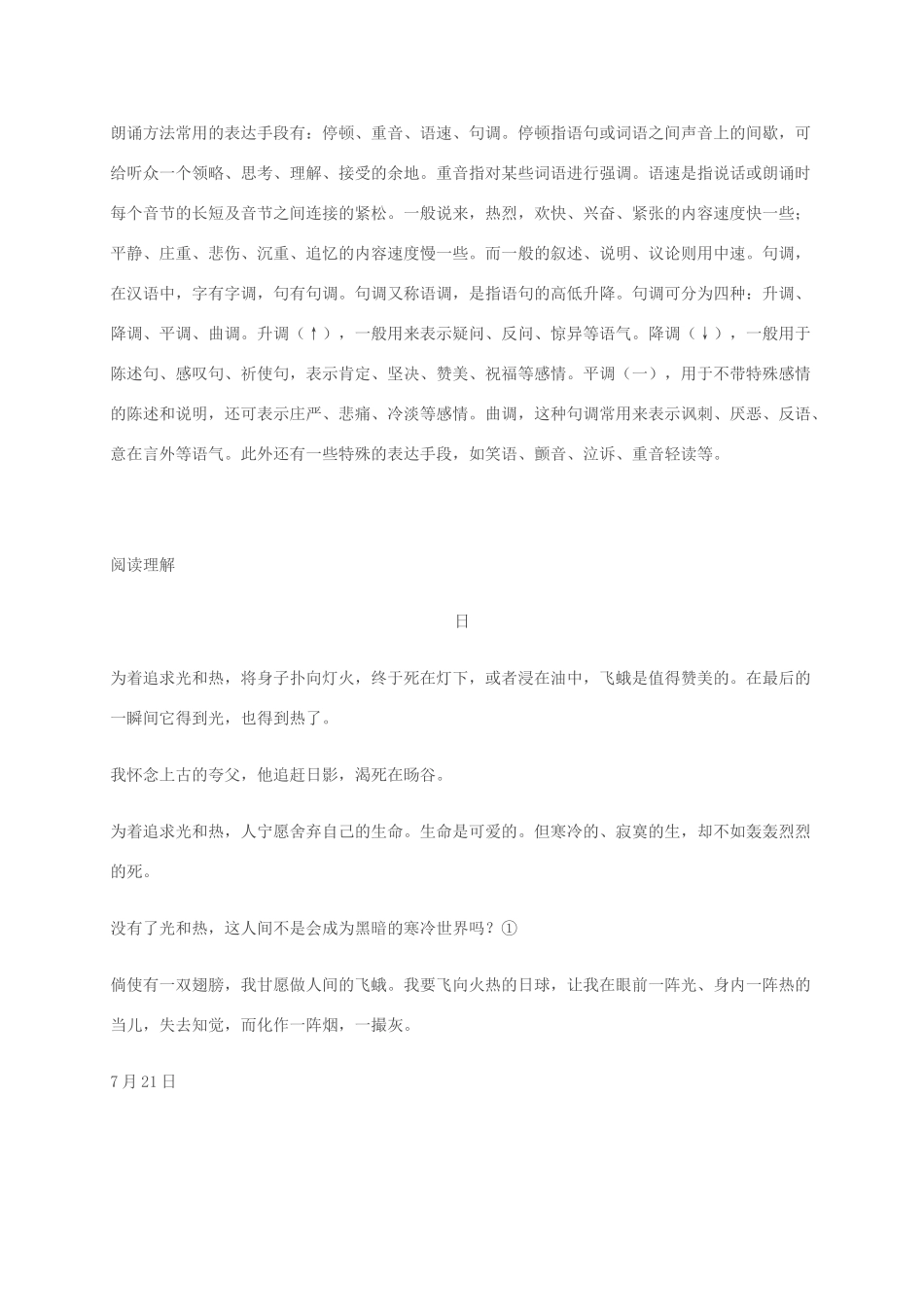 朗诵方法常用的表达手段有：停顿、重音、语速、句调。停顿指语句或词语之间声音上的间歇，可给听众一个领略、思考、理解、接受的余地。重音指对某些词语进行强调。语速是指说话或朗诵时每个音节的长短及音节之间连接的紧松。一般说来，热烈，欢快、兴奋、紧张的内容速度快一些；平静、庄重、悲伤、沉重、追忆的内容速度慢一些。而一般的叙述、说明、议论则用中速。句调，在汉语中，字有字调，句有句调。句调又称语调，是指语句的高低升降。句调可分为四种：升调、降调、平调、曲调。升调（↑），一般用来表示疑问、反问、惊异等语气。降调（↓），一般用于陈述句、感叹句、祈使句，表示肯定、坚决、赞美、祝福等感情。平调（一），用于不带特殊感情的陈述和说明，还可表示庄严、悲痛、冷淡等感情。曲调，这种句调常用来表示讽刺、厌恶、反语、意在言外等语气。此外还有一些特殊的表达手段，如笑语、颤音、泣诉、重音轻读等。

阅读理解

日

为着追求光和热，将身子扑向灯火，终于死在灯下，或者浸在油中，飞蛾是值得赞美的。在最后的一瞬间它得到光，也得到热了。

我怀念上古的夸父，他追赶日影，渴死在旸谷。

为着追求光和热，人宁愿舍弃自己的生命。生命是可爱的。但寒冷的、寂寞的生，却不如轰轰烈烈的死。

没有了光和热，这人间不是会成为黑暗的寒冷世界吗？①

倘使有一双翅膀，我甘愿做人间的飞蛾。我要飞向火热的日球，让我在眼前一阵光、身内一阵热的当儿，失去知觉，而化作一阵烟，一撮灰。

7月21日